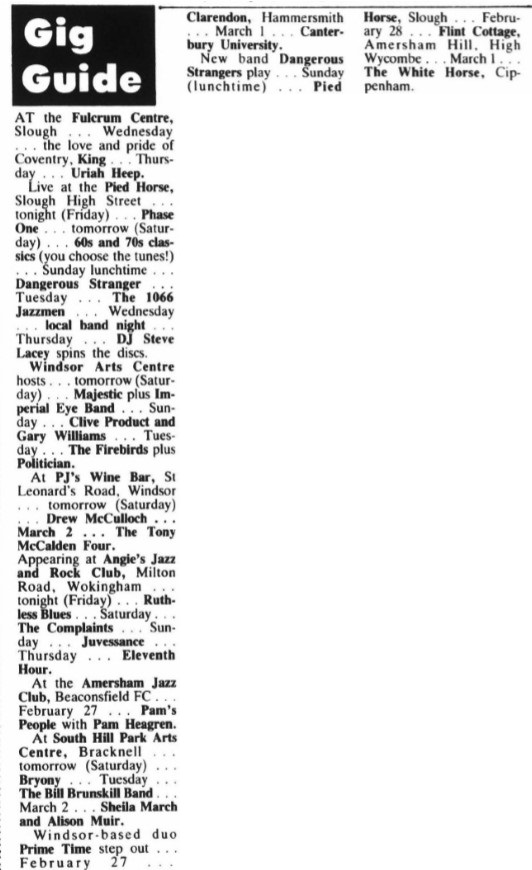 Gig Guide

AT the Fulcrum Centre, Slough . . . Wednesday . . . the love and pride of Coventry, King . . . Thursday . . . Uriah Heep.

Live at the Pied Horse, Slough High Street . . . tonight (Friday) . . . Phase One . . . tomorrow (Saturday) . . . 60s and 70s classics (you choose the tunes!) . . . Sunday lunchtime . . . Dangerous Stranger . . . Tuesday . . . The 1066 Jazzmen . . . Wednesday . . . local band night . . . Thursday . . . DJ Steve Lacey spins the discs.

Windsor Arts Centre hosts . . . tomorrow (Saturday) . . . Majestic plus Imperial Eye Band . . . Sunday . . . Clive Product and Gary Williams . . . Tuesday . . . The Firebirds plus Politician.

At PJ's Wine Bar, St Leonard's Road, Windsor . . . tomorrow (Saturday) . . . Drew McCulloch . . . March 2 . . . The Tony McCalden Four.

Appearing at Angie's Jazz and Rock Club, Milton Road, Wokingham . . . tonight (Friday) . . . Ruthless Blues . . . Saturday . . . The Complaints . . . Sunday . . . Juvessance . . . Thursday . . . Eleventh Hour.

At the Amersham Jazz Club, Beaconsfield FC . . . February 27 . . . Pam's People with Pam Heagren.

At South Hill Park Arts Centre, Bracknell . . . tomorrow (Saturday) . . . Bryony . . . Tuesday . . . The Bill Brunskill Band . . . March 2 . . . Sheila March and Alison Muir.

Windsor-based duo Prime Time step out . . . February 27 . . . Clarendon, Hammersmith . . . March 1 . . . Canterbury University.

New band Dangerous Strangers play . . . Sunday (lunchtime) . . . Pied Horse, Slough . . . February 28 . . . Flint Cottage, Amersham Hill, High Wycombe . . . March 1 . . . The White Horse, Cippenham.